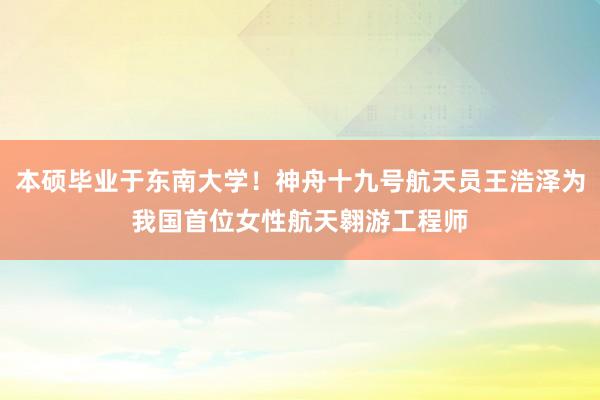 本硕毕业于东南大学！神舟十九号航天员王浩泽为我国首位女性航天翱游工程师